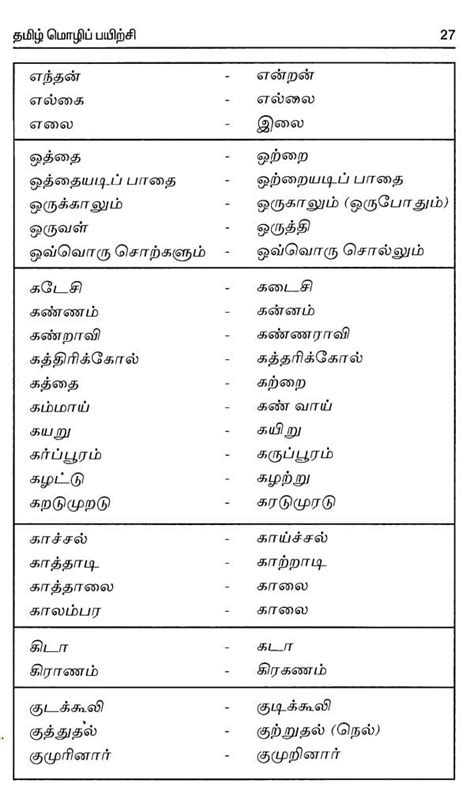 தமிழ் மொழிப் பயிற்சி 27

| | | |
|---|---|---|
| எந்தன் | - | என்றன் |
| எல்கை | - | எல்லை |
| எலை | - | இலை |
| ஒத்தை | - | ஒற்றை |
| ஒத்தையடிப் பாதை | - | ஒற்றையடிப் பாதை |
| ஒருக்காலும் | - | ஒருகாலும் (ஒருபோதும்) |
| ஒருவள் | - | ஒருத்தி |
| ஒவ்வொரு சொற்களும் | - | ஒவ்வொரு சொல்லும் |
| கடேசி | - | கடைசி |
| கண்ணம் | - | கன்னம் |
| கண்றாவி | - | கண்ணராவி |
| கத்திரிக்கோல் | - | கத்தரிக்கோல் |
| கத்தை | - | கற்றை |
| கம்மாய் | - | கண் வாய் |
| கயறு | - | கயிறு |
| கர்ப்பூரம் | - | கருப்பூரம் |
| கழட்டு | - | கழற்று |
| கறடுமுறடு | - | கரடுமுரடு |
| காச்சல் | - | காய்ச்சல் |
| காத்தாடி | - | காற்றாடி |
| காத்தாலை | - | காலை |
| காலம்பர | - | காலை |
| கிடா | - | கடா |
| கிராணம் | - | கிரகணம் |
| குடக்கூலி | - | குடிக்கூலி |
| குத்துதல் | - | குற்றுதல் (நெல்) |
| குமுரினார் | - | குமுறினார் |